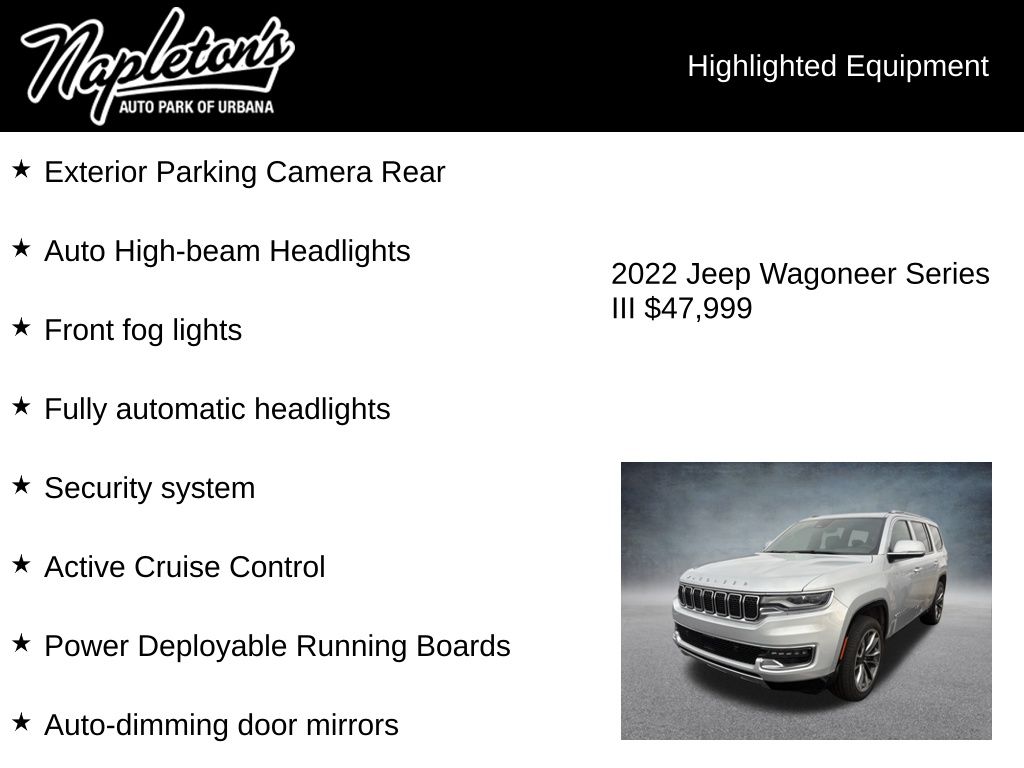 Napleton's
AUTO PARK OF URBANA

Highlighted Equipment

★ Exterior Parking Camera Rear

★ Auto High-beam Headlights

★ Front fog lights

★ Fully automatic headlights

★ Security system

★ Active Cruise Control

★ Power Deployable Running Boards

★ Auto-dimming door mirrors

2022 Jeep Wagoneer Series III $47,999